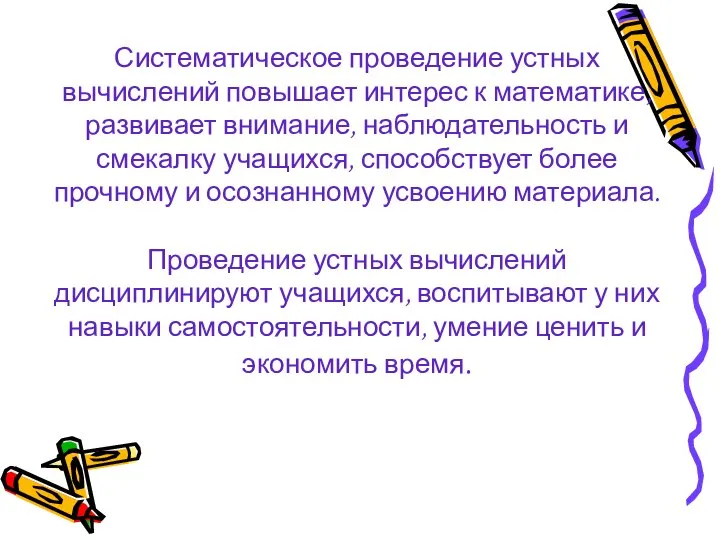 Систематическое проведение устных вычислений повышает интерес к математике, развивает внимание, наблюдательность и смекалку учащихся, способствует более прочному и осознанному усвоению материала.

Проведение устных вычислений дисциплинируют учащихся, воспитывают у них навыки самостоятельности, умение ценить и экономить время.